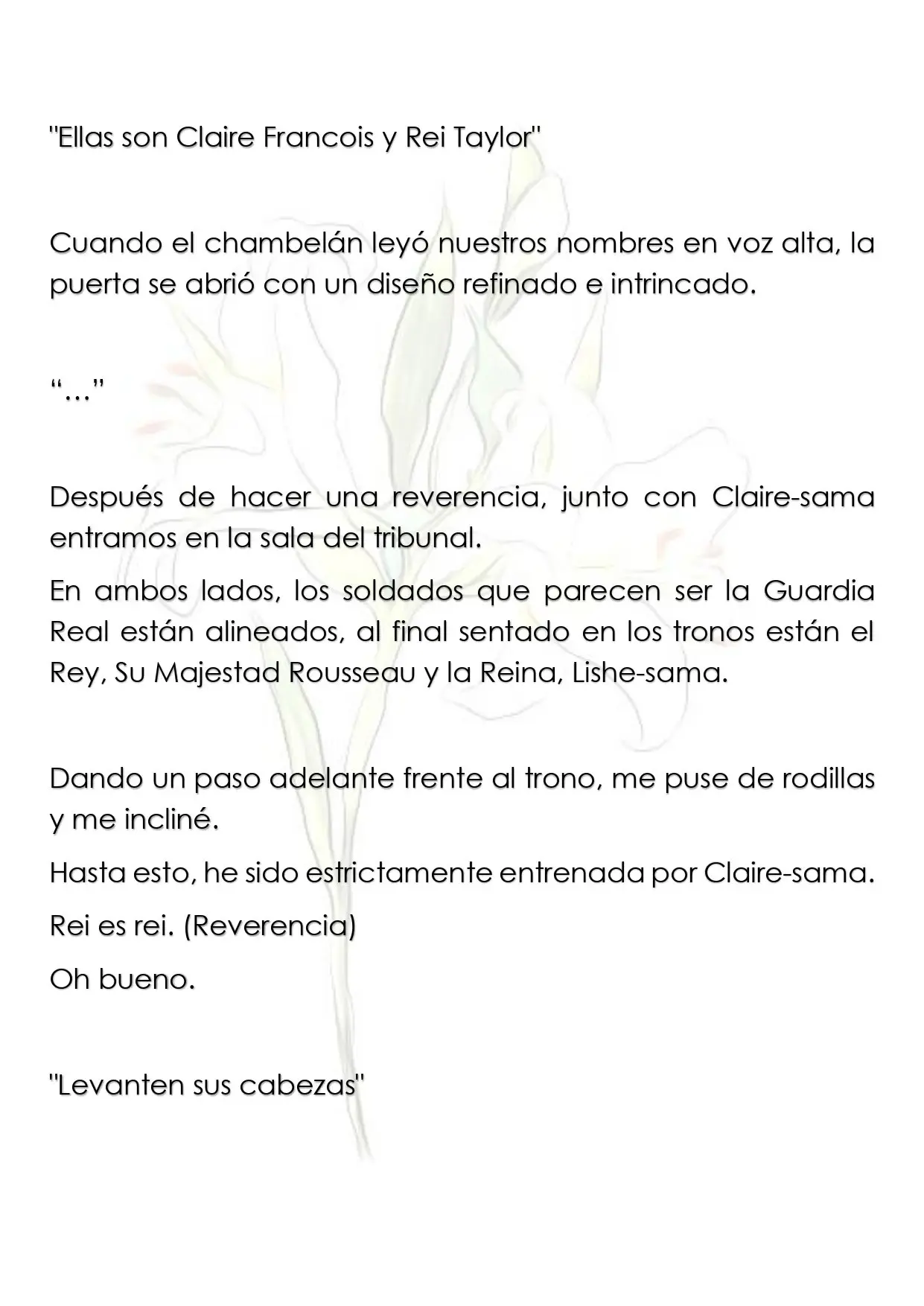 "Ellas son Claire Francois y Rei Taylor"

Cuando el chambelán leyó nuestros nombres en voz alta, la puerta se abrió con un diseño refinado e intrincado.

"..."

Después de hacer una reverencia, junto con Claire-sama entramos en la sala del tribunal.

En ambos lados, los soldados que parecen ser la Guardia Real están alineados, al final sentado en los tronos están el Rey, Su Majestad Rousseau y la Reina, Lishe-sama.

Dando un paso adelante frente al trono, me puse de rodillas y me incliné.

Hasta esto, he sido estrictamente entrenada por Claire-sama.

Rei es rei. (Reverencia)

Oh bueno.

"Levanten sus cabezas"